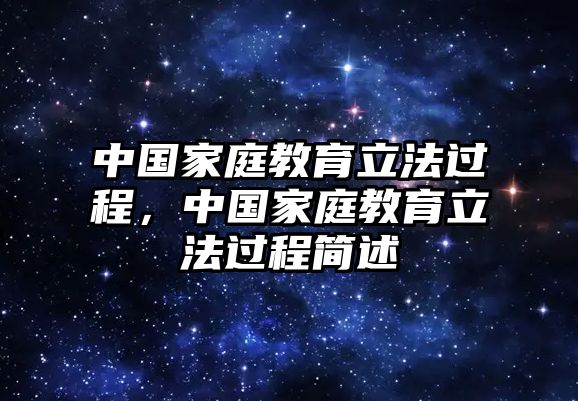 中国家庭教育立法过程，中国家庭教育立法过程简述